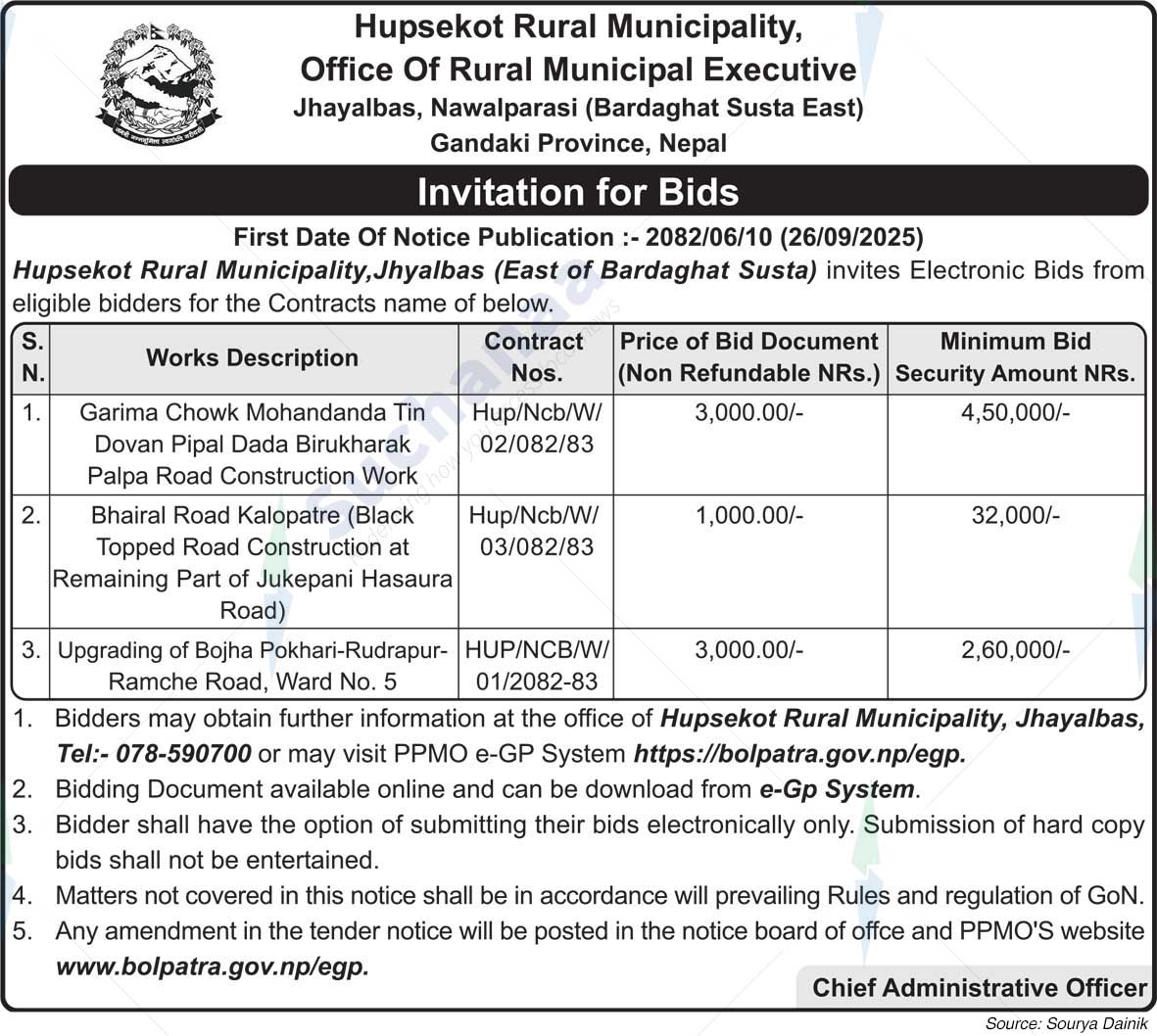 Hupsekot Rural Municipality,
Office Of Rural Municipal Executive
Jhayalbas, Nawalparasi (Bardaghat Susta East)
Gandaki Province, Nepal

Invitation for Bids

First Date Of Notice Publication :- 2082/06/10 (26/09/2025)

Hupsekot Rural Municipality,Jhyalbas (East of Bardaghat Susta) invites Electronic Bids from eligible bidders for the Contracts name of below.

| S. N. | Works Description | Contract Nos. | Price of Bid Document (Non Refundable NRs.) | Minimum Bid Security Amount NRs. |
|---|---|---|---|---|
| 1. | Garima Chowk Mohandanda Tin Dovan Pipal Dada Birukharak Palpa Road Construction Work | Hup/Ncb/W/ 02/082/83 | 3,000.00/- | 4,50,000/- |
| 2. | Bhairal Road Kalopatre (Black Topped Road Construction at Remaining Part of Jukepani Hasaura Road) | Hup/Ncb/W/ 03/082/83 | 1,000.00/- | 32,000/- |
| 3. | Upgrading of Bojha Pokhari-Rudrapur-Ramche Road, Ward No. 5 | HUP/NCB/W/ 01/2082-83 | 3,000.00/- | 2,60,000/- |

1. Bidders may obtain further information at the office of Hupsekot Rural Municipality, Jhayalbas, Tel:- 078-590700 or may visit PPMO e-GP System https://bolpatra.gov.np/egp.
2. Bidding Document available online and can be download from e-Gp System.
3. Bidder shall have the option of submitting their bids electronically only. Submission of hard copy bids shall not be entertained.
4. Matters not covered in this notice shall be in accordance will prevailing Rules and regulation of GoN.
5. Any amendment in the tender notice will be posted in the notice board of offce and PPMO'S website www.bolpatra.gov.np/egp.

Chief Administrative Officer

Source: Sourya Dainik